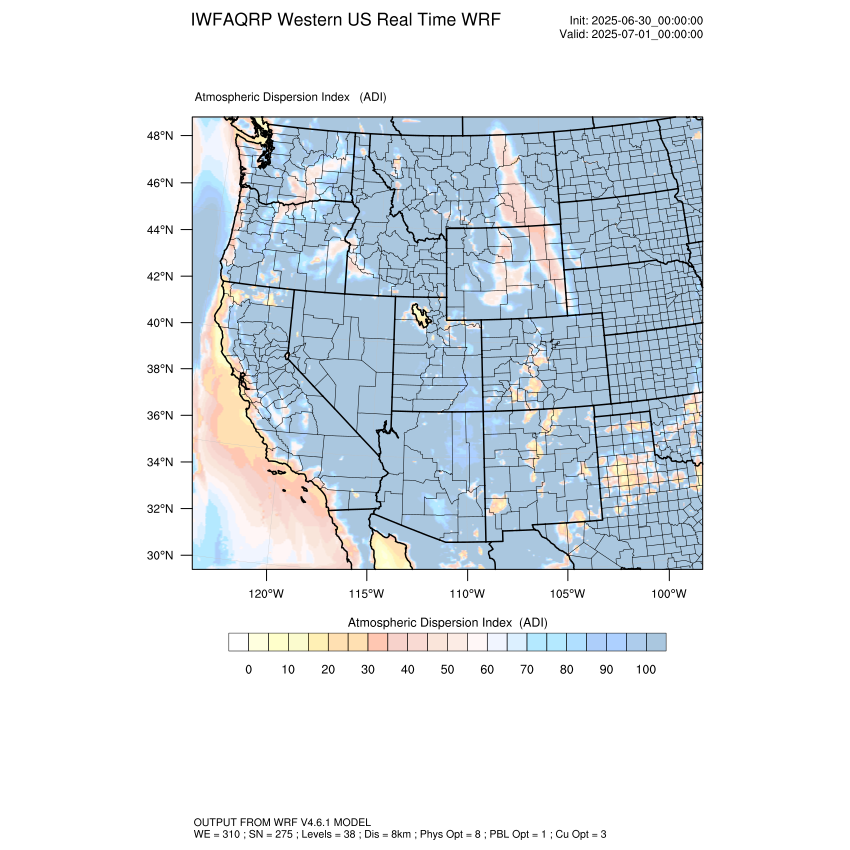 IWFAQRP Western US Real Time WRF

Init: 2025-06-30_00:00:00
Valid: 2025-07-01_00:00:00

Atmospheric Dispersion Index (ADI)

48°N
46°N
44°N
42°N
40°N
38°N
36°N
34°N
32°N
30°N

120°W 115°W 110°W 105°W 100°W

Atmospheric Dispersion Index (ADI)

0 10 20 30 40 50 60 70 80 90 100

OUTPUT FROM WRF V4.6.1 MODEL
WE = 310 ; SN = 275 ; Levels = 38 ; Dis = 8km ; Phys Opt = 8 ; PBL Opt = 1 ; Cu Opt = 3